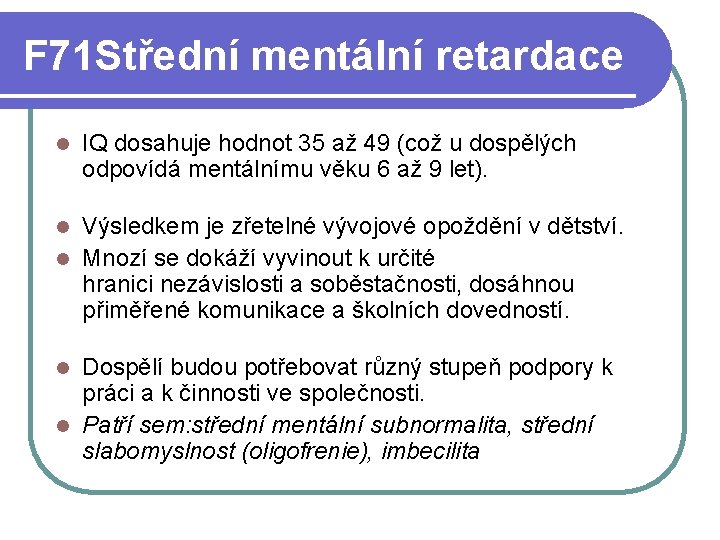 F71Střední mentální retardace

IQ dosahuje hodnot 35 až 49 (což u dospělých odpovídá mentálnímu věku 6 až 9 let).

Výsledkem je zřetelné vývojové opoždění v dětství.

Mnozí se dokáží vyvinout k určité hranici nezávislosti a soběstačnosti, dosáhnou přiměřené komunikace a školních dovedností.

Dospělí budou potřebovat různý stupeň podpory k práci a k činnosti ve společnosti.

Patří sem:střední mentální subnormalita, střední slabomyslnost (oligofrenie), imbecilita